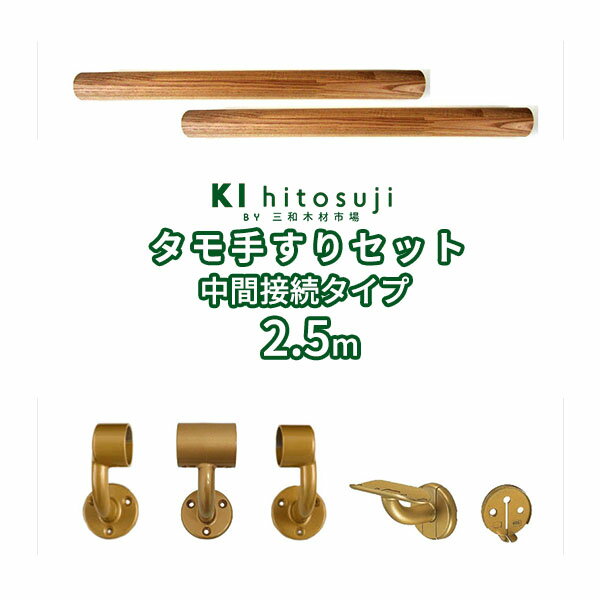 KI hitosuji
BY 三和木材市場

タモ手すりセット
中間接続タイプ
2.5m